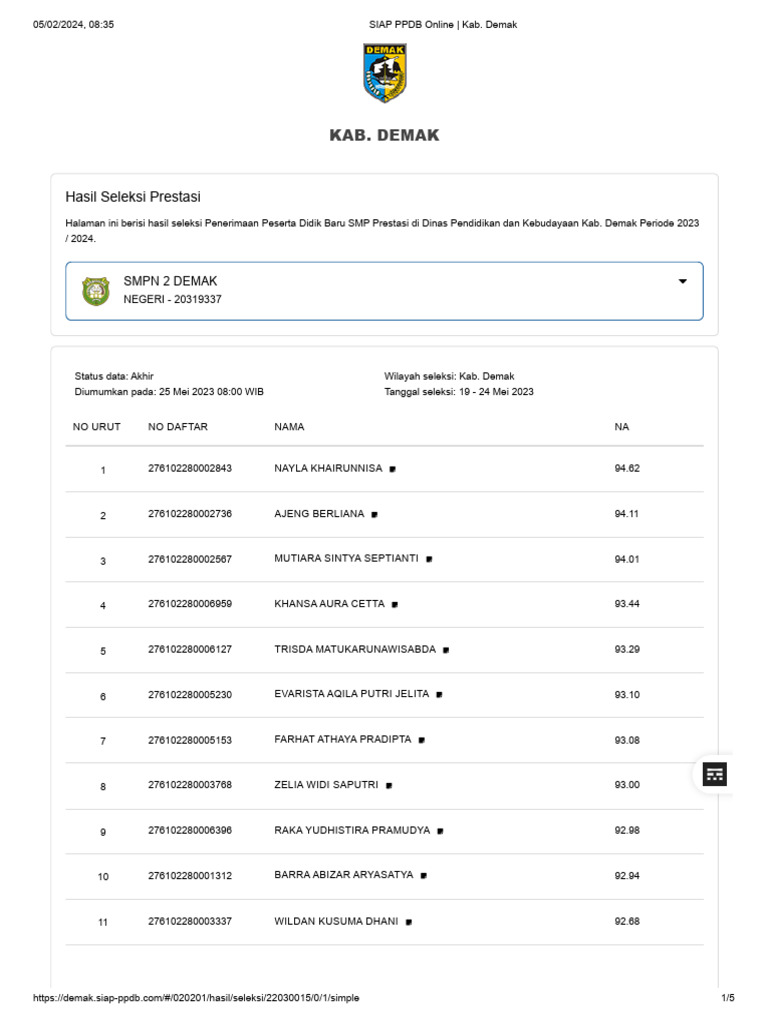 05/02/2024, 08:35 SIAP PPDB Online | Kab. Demak

DEMAK

KAB. DEMAK

Hasil Seleksi Prestasi

Halaman ini berisi hasil seleksi Penerimaan Peserta Didik Baru SMP Prestasi di Dinas Pendidikan dan Kebudayaan Kab. Demak Periode 2023 / 2024.

SMPN 2 DEMAK
NEGERI - 20319337

Status data: Akhir
Diumumkan pada: 25 Mei 2023 08:00 WIB

Wilayah seleksi: Kab. Demak
Tanggal seleksi: 19 - 24 Mei 2023

| NO URUT | NO DAFTAR | NAMA | NA |
|---|---|---|---|
| 1 | 276102280002843 | NAYLA KHAIRUNNISA | 94.62 |
| 2 | 276102280002736 | AJENG BERLIANA | 94.11 |
| 3 | 276102280002567 | MUTIARA SINTYA SEPTIANTI | 94.01 |
| 4 | 276102280006959 | KHANSA AURA CETTA | 93.44 |
| 5 | 276102280006127 | TRISDA MATUKARUNAWISABDA | 93.29 |
| 6 | 276102280005230 | EVARISTA AQILA PUTRI JELITA | 93.10 |
| 7 | 276102280005153 | FARHAT ATHAYA PRADIPTA | 93.08 |
| 8 | 276102280003768 | ZELIA WIDI SAPUTRI | 93.00 |
| 9 | 276102280006396 | RAKA YUDHISTIRA PRAMUDYA | 92.98 |
| 10 | 276102280001312 | BARRA ABIZAR ARYASATYA | 92.94 |
| 11 | 276102280003337 | WILDAN KUSUMA DHANI | 92.68 |

https://demak.siap-ppdb.com/#/020201/hasil/seleksi/22030015/0/1/simple 1/5